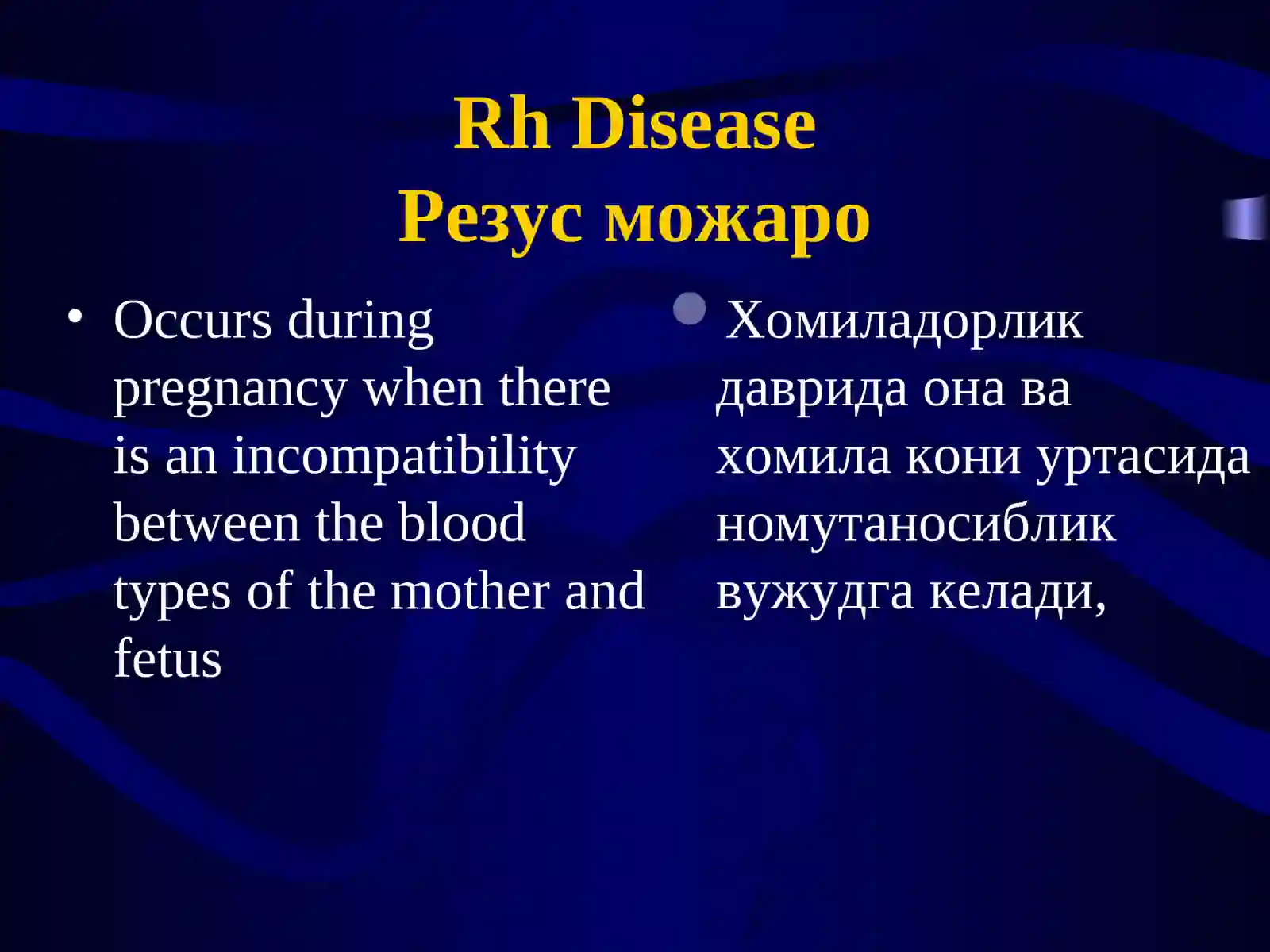 Rh Disease
Резус можаро

• Occurs during pregnancy when there is an incompatibility between the blood types of the mother and fetus

• Хомиладорлик даврида она ва хомила кони уртасида номутаносиблик вужудга келади,